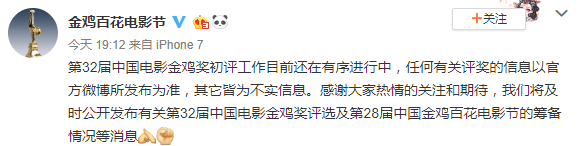 金鸡百花电影节

+关注

今天 19:12 来自 iPhone 7

第32届中国电影金鸡奖初评工作目前还在有序进行中，任何有关评奖的信息以官方微博所发布为准，其它皆为不实信息。感谢大家热情的关注和期待，我们将及时公开发布有关第32届中国电影金鸡奖评选及第28届中国金鸡百花电影节的筹备情况等消息